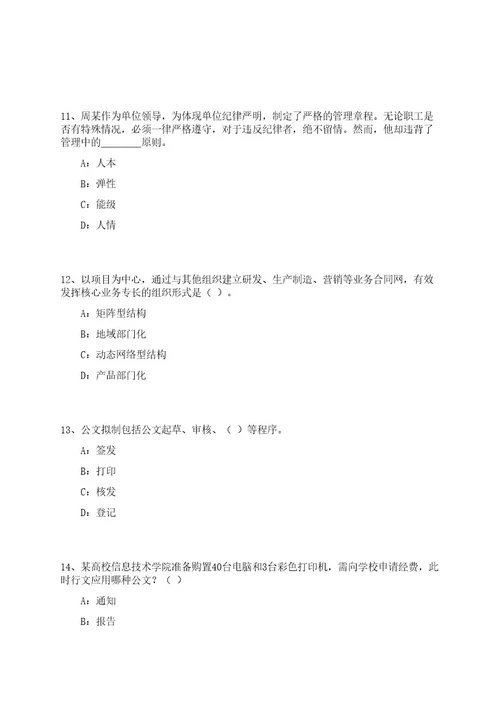 11、周某作为单位领导，为体现单位纪律严明，制定了严格的管理章程。无论职工是否有特殊情况，必须一律严格遵守，对于违反纪律者，绝不留情。然而，他却违背了管理中的________原则。

A：人本

B：弹性

C：能级

D：人情

12、以项目为中心，通过与其他组织建立研发、生产制造、营销等业务合同网，有效发挥核心业务专长的组织形式是（ ）。

A：矩阵型结构

B：地域部门化

C：动态网络型结构

D：产品部门化

13、公文拟制包括公文起草、审核、（ ）等程序。

A：签发

B：打印

C：核发

D：登记

14、某高校信息技术学院准备购置40台电脑和3台彩色打印机，需向学校申请经费，此时行文应用哪种公文？（ ）

A：通知

B：报告